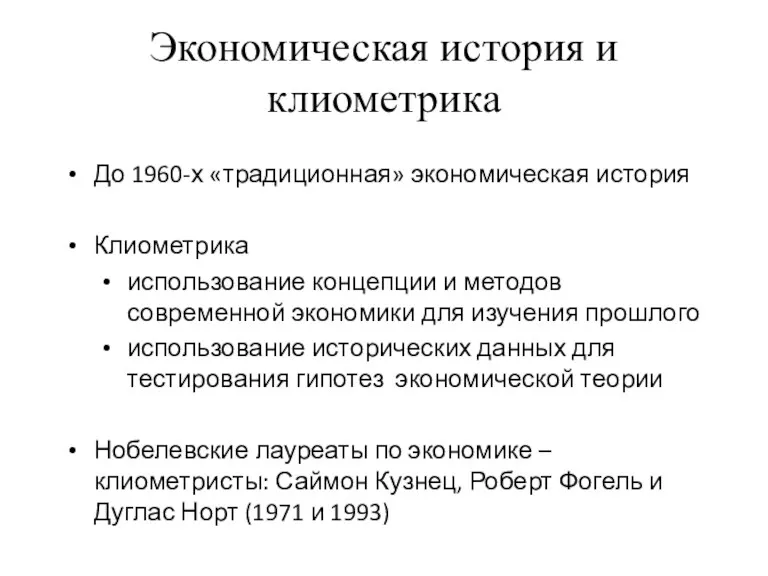 Экономическая история и клиометрика

• До 1960-х «традиционная» экономическая история

• Клиометрика
  • использование концепции и методов современной экономики для изучения прошлого
  • использование исторических данных для тестирования гипотез экономической теории

• Нобелевские лауреаты по экономике – клиометристы: Саймон Кузнец, Роберт Фогель и Дуглас Норт (1971 и 1993)